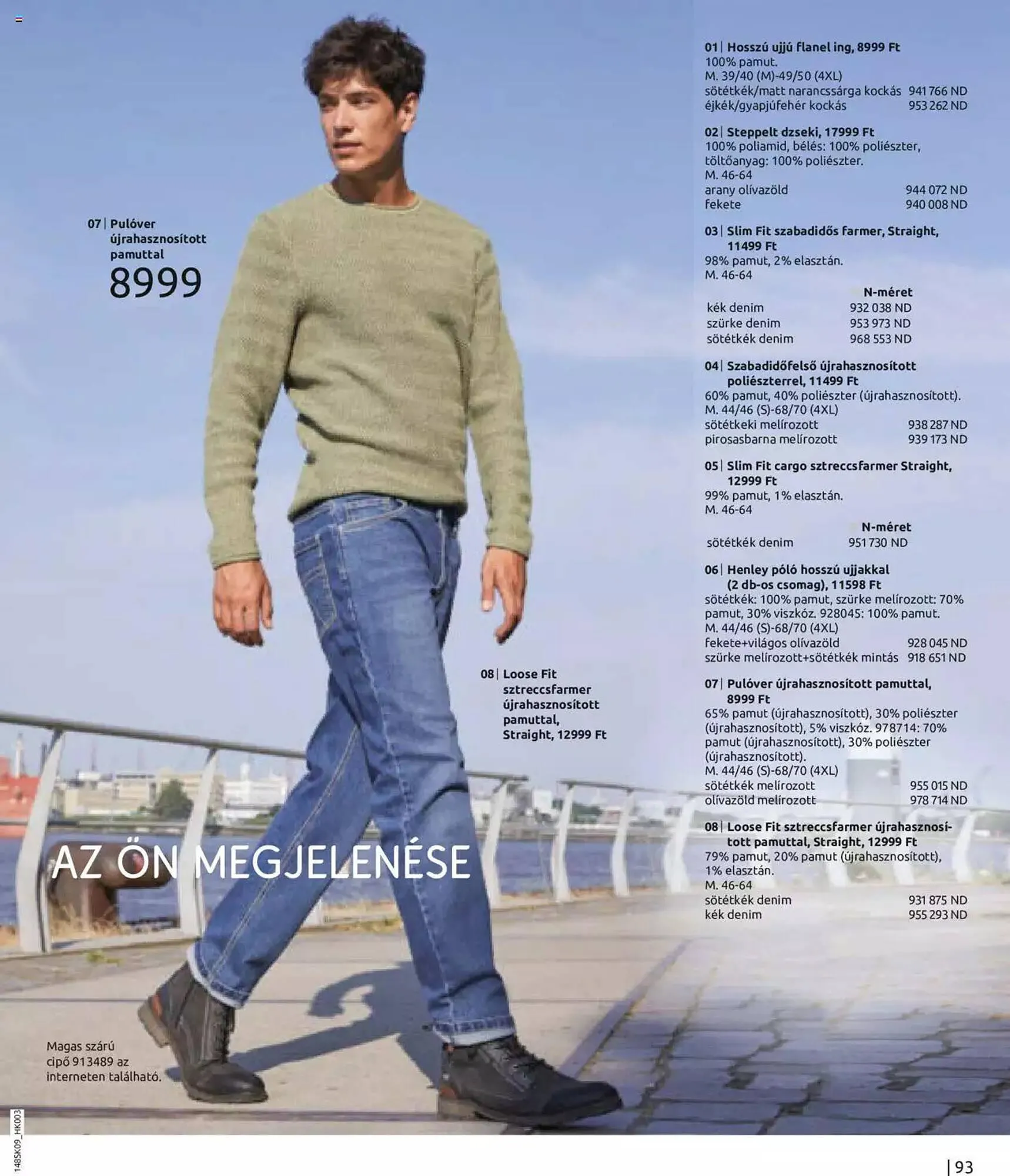 07 | Pulóver újrahasznosított pamuttal
8999

08 | Loose Fit sztreccsfarmer újrahasznosított pamuttal, Straight, 12999 Ft

AZ ÖN MEGJELENÉSE

Magas szárú cipő 913489 az interneten található.

01 | Hosszú ujjú flanel ing, 8999 Ft
100% pamut.
M. 39/40 (M)-49/50 (4XL)
sötétkék/matt narancssárga kockás 941 766 ND
éjkék/gyapjúfehér kockás 953 262 ND

02 | Steppelt dzseki, 17999 Ft
100% poliamid, bélés: 100% poliészter, töltőanyag: 100% poliészter.
M. 46-64
arany olívazöld 944 072 ND
fekete 940 008 ND

03 | Slim Fit szabadidős farmer, Straight, 11499 Ft
98% pamut, 2% elasztán.
M. 46-64
N-méret
kék denim 932 038 ND
szürke denim 953 973 ND
sötétkék denim 968 553 ND

04 | Szabadidőfelső újrahasznosított poliészterrel, 11499 Ft
60% pamut, 40% poliészter (újrahasznosított).
M. 44/46 (S)-68/70 (4XL)
sötétkeki melírozott 938 287 ND
pirosasbarna melírozott 939 173 ND

05 | Slim Fit cargo sztreccsfarmer Straight, 12999 Ft
99% pamut, 1% elasztán.
M. 46-64
N-méret
sötétkék denim 951 730 ND

06 | Henley póló hosszú ujjakkal (2 db-os csomag), 11598 Ft
sötétkék: 100% pamut, szürke melírozott: 70% pamut, 30% viszkóz. 928045: 100% pamut.
M. 44/46 (S)-68/70 (4XL)
fekete+világos olívazöld 928 045 ND
szürke melírozott+sötétkék mintás 918 651 ND

07 | Pulóver újrahasznosított pamuttal, 8999 Ft
65% pamut (újrahasznosított), 30% poliészter (újrahasznosított), 5% viszkóz. 978714: 70% pamut (újrahasznosított), 30% poliészter (újrahasznosított).
M. 44/46 (S)-68/70 (4XL)
sötétkék melírozott 955 015 ND
olívazöld melírozott 978 714 ND

08 | Loose Fit sztreccsfarmer újrahasznosított pamuttal, Straight, 12999 Ft
79% pamut, 20% pamut (újrahasznosított), 1% elasztán.
M. 46-64
sötétkék denim 931 875 ND
kék denim 955 293 ND

148SK09_HK003

| 93